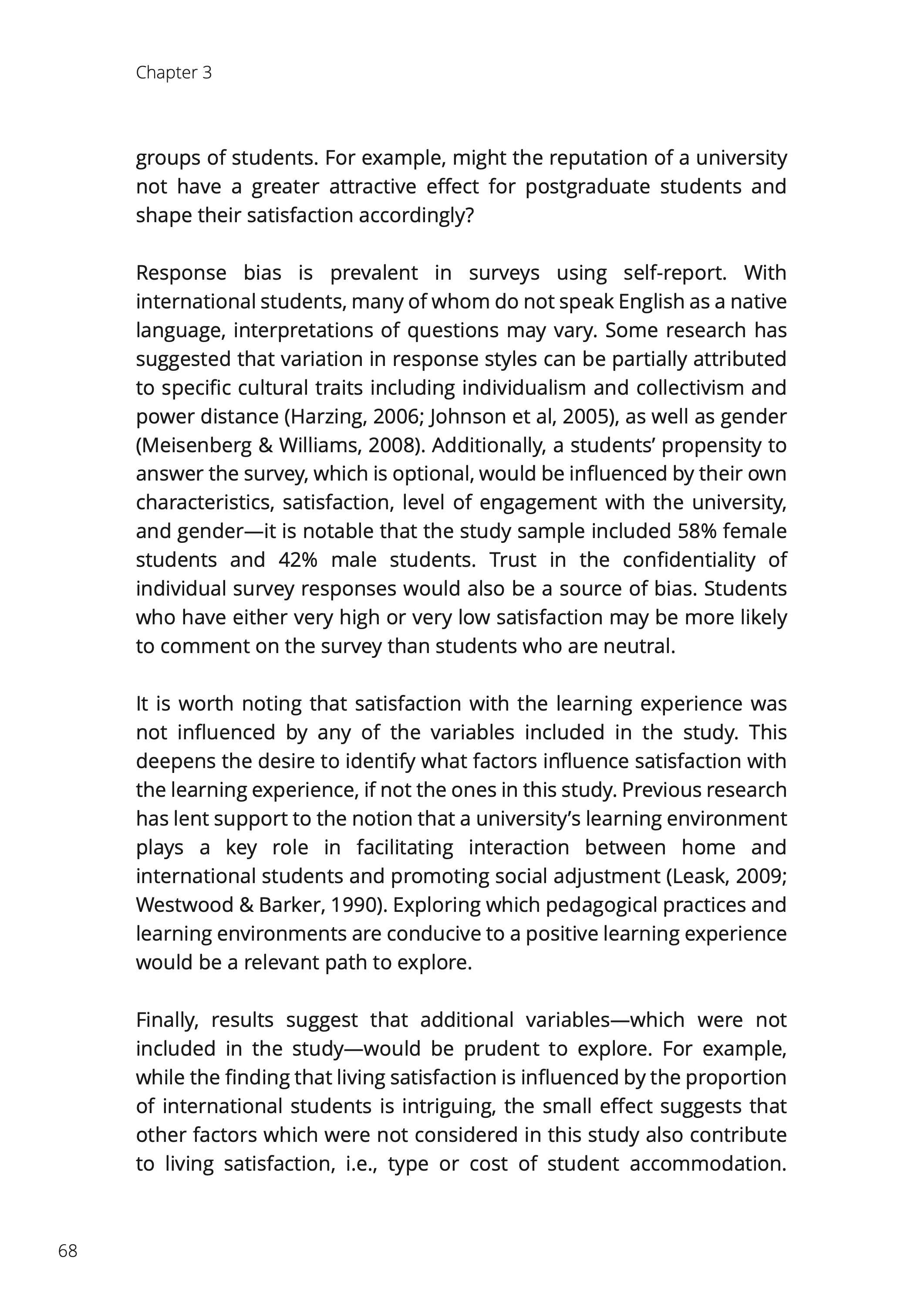 Chapter 3

groups of students. For example, might the reputation of a university not have a greater attractive effect for postgraduate students and shape their satisfaction accordingly?

Response bias is prevalent in surveys using self-report. With international students, many of whom do not speak English as a native language, interpretations of questions may vary. Some research has suggested that variation in response styles can be partially attributed to specific cultural traits including individualism and collectivism and power distance (Harzing, 2006; Johnson et al, 2005), as well as gender (Meisenberg & Williams, 2008). Additionally, a students' propensity to answer the survey, which is optional, would be influenced by their own characteristics, satisfaction, level of engagement with the university, and gender—it is notable that the study sample included 58% female students and 42% male students. Trust in the confidentiality of individual survey responses would also be a source of bias. Students who have either very high or very low satisfaction may be more likely to comment on the survey than students who are neutral.

It is worth noting that satisfaction with the learning experience was not influenced by any of the variables included in the study. This deepens the desire to identify what factors influence satisfaction with the learning experience, if not the ones in this study. Previous research has lent support to the notion that a university's learning environment plays a key role in facilitating interaction between home and international students and promoting social adjustment (Leask, 2009; Westwood & Barker, 1990). Exploring which pedagogical practices and learning environments are conducive to a positive learning experience would be a relevant path to explore.

Finally, results suggest that additional variables—which were not included in the study—would be prudent to explore. For example, while the finding that living satisfaction is influenced by the proportion of international students is intriguing, the small effect suggests that other factors which were not considered in this study also contribute to living satisfaction, i.e., type or cost of student accommodation.

68